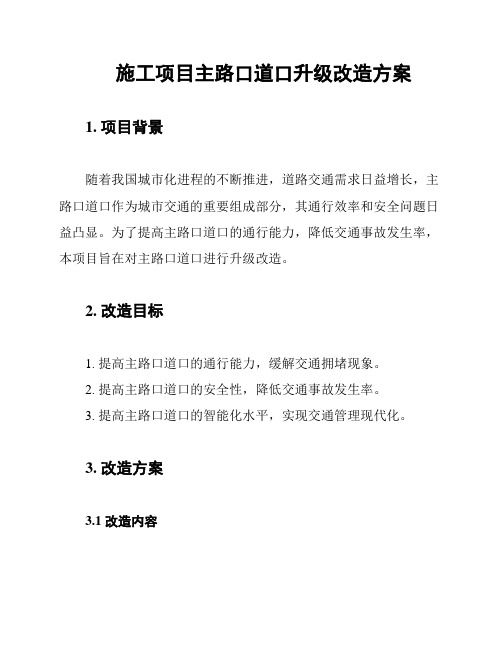 施工项目主路口道口升级改造方案

1. 项目背景

随着我国城市化进程的不断推进，道路交通需求日益增长，主路口道口作为城市交通的重要组成部分，其通行效率和安全问题日益凸显。为了提高主路口道口的通行能力，降低交通事故发生率，本项目旨在对主路口道口进行升级改造。

2. 改造目标

1. 提高主路口道口的通行能力，缓解交通拥堵现象。
2. 提高主路口道口的安全性，降低交通事故发生率。
3. 提高主路口道口的智能化水平，实现交通管理现代化。

3. 改造方案

3.1 改造内容